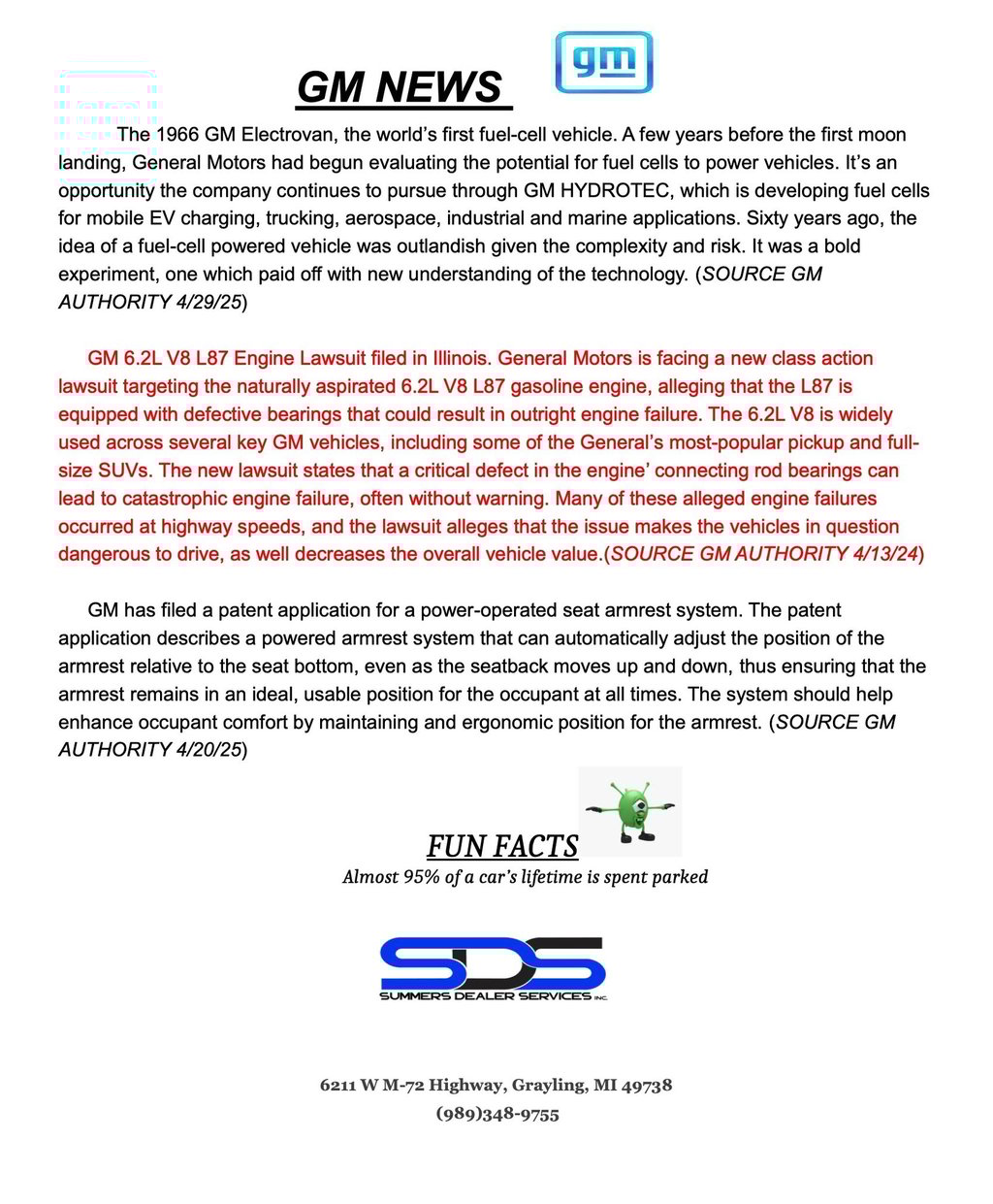 GM NEWS

gm

The 1966 GM Electrovan, the world's first fuel-cell vehicle. A few years before the first moon landing, General Motors had begun evaluating the potential for fuel cells to power vehicles. It's an opportunity the company continues to pursue through GM HYDROTEC, which is developing fuel cells for mobile EV charging, trucking, aerospace, industrial and marine applications. Sixty years ago, the idea of a fuel-cell powered vehicle was outlandish given the complexity and risk. It was a bold experiment, one which paid off with new understanding of the technology. (SOURCE GM AUTHORITY 4/29/25)

GM 6.2L V8 L87 Engine Lawsuit filed in Illinois. General Motors is facing a new class action lawsuit targeting the naturally aspirated 6.2L V8 L87 gasoline engine, alleging that the L87 is equipped with defective bearings that could result in outright engine failure. The 6.2L V8 is widely used across several key GM vehicles, including some of the General's most-popular pickup and full-size SUVs. The new lawsuit states that a critical defect in the engine' connecting rod bearings can lead to catastrophic engine failure, often without warning. Many of these alleged engine failures occurred at highway speeds, and the lawsuit alleges that the issue makes the vehicles in question dangerous to drive, as well decreases the overall vehicle value.(SOURCE GM AUTHORITY 4/13/24)

GM has filed a patent application for a power-operated seat armrest system. The patent application describes a powered armrest system that can automatically adjust the position of the armrest relative to the seat bottom, even as the seatback moves up and down, thus ensuring that the armrest remains in an ideal, usable position for the occupant at all times. The system should help enhance occupant comfort by maintaining and ergonomic position for the armrest. (SOURCE GM AUTHORITY 4/20/25)

FUN FACTS
Almost 95% of a car's lifetime is spent parked

SDS
SUMMERS DEALER SERVICES INC.

6211 W M-72 Highway, Grayling, MI 49738
(989)348-9755